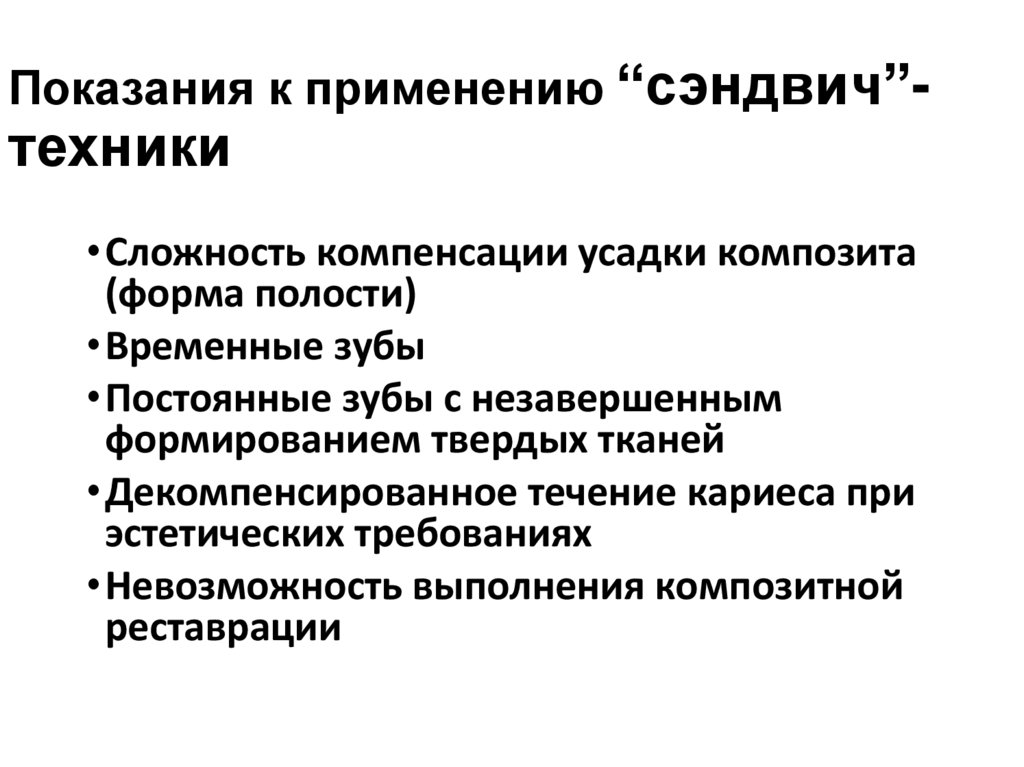 Показания к применению “сэндвич”-техники

• Сложность компенсации усадки композита (форма полости)
• Временные зубы
• Постоянные зубы с незавершенным формированием твердых тканей
• Декомпенсированное течение кариеса при эстетических требованиях
• Невозможность выполнения композитной реставрации